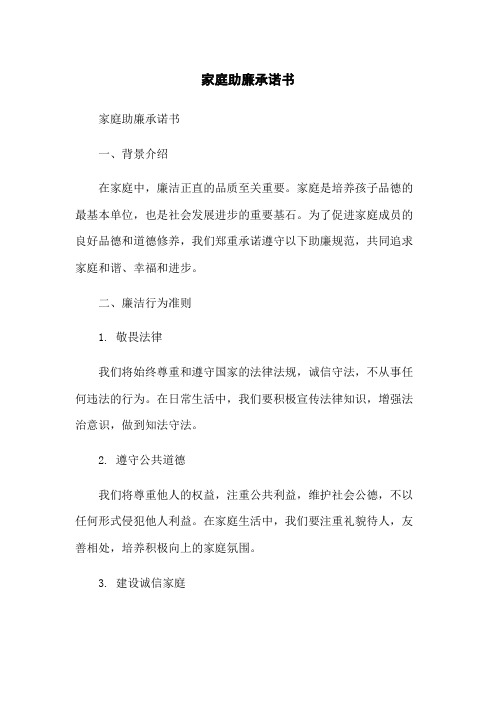 家庭助廉承诺书

家庭助廉承诺书

一、背景介绍

在家庭中，廉洁正直的品质至关重要。家庭是培养孩子品德的最基本单位，也是社会发展进步的重要基石。为了促进家庭成员的良好品德和道德修养，我们郑重承诺遵守以下助廉规范，共同追求家庭和谐、幸福和进步。

二、廉洁行为准则

1. 敬畏法律

我们将始终尊重和遵守国家的法律法规，诚信守法，不从事任何违法的行为。在日常生活中，我们要积极宣传法律知识，增强法治意识，做到知法守法。

2. 遵守公共道德

我们将尊重他人的权益，注重公共利益，维护社会公德，不以任何形式侵犯他人利益。在家庭生活中，我们要注重礼貌待人，友善相处，培养积极向上的家庭氛围。

3. 建设诚信家庭